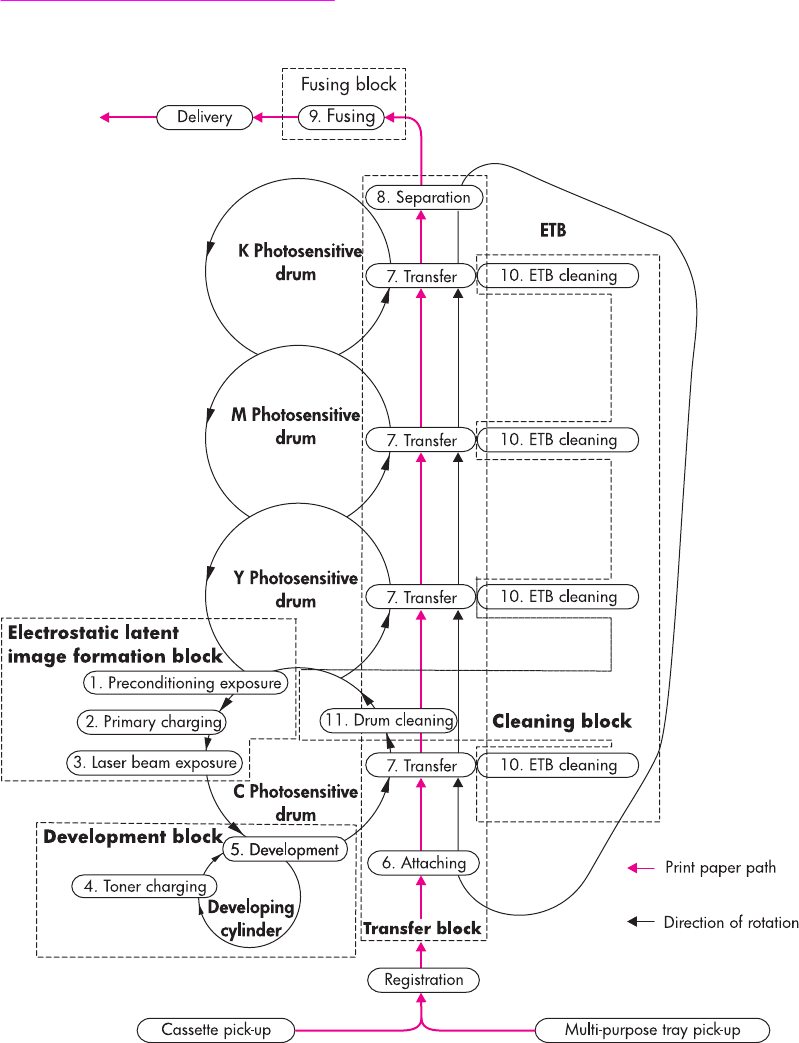 Fusing block

Delivery

9. Fusing

8. Separation

ETB

K Photosensitive drum

7. Transfer

10. ETB cleaning

M Photosensitive drum

7. Transfer

10. ETB cleaning

Y Photosensitive drum

7. Transfer

10. ETB cleaning

Electrostatic latent image formation block

1. Preconditioning exposure

2. Primary charging

3. Laser beam exposure

11. Drum cleaning

Cleaning block

7. Transfer

10. ETB cleaning

C Photosensitive drum

Development block

5. Development

4. Toner charging

Developing cylinder

6. Attaching

Transfer block

Print paper path

Direction of rotation

Registration

Cassette pick-up

Multi-purpose tray pick-up